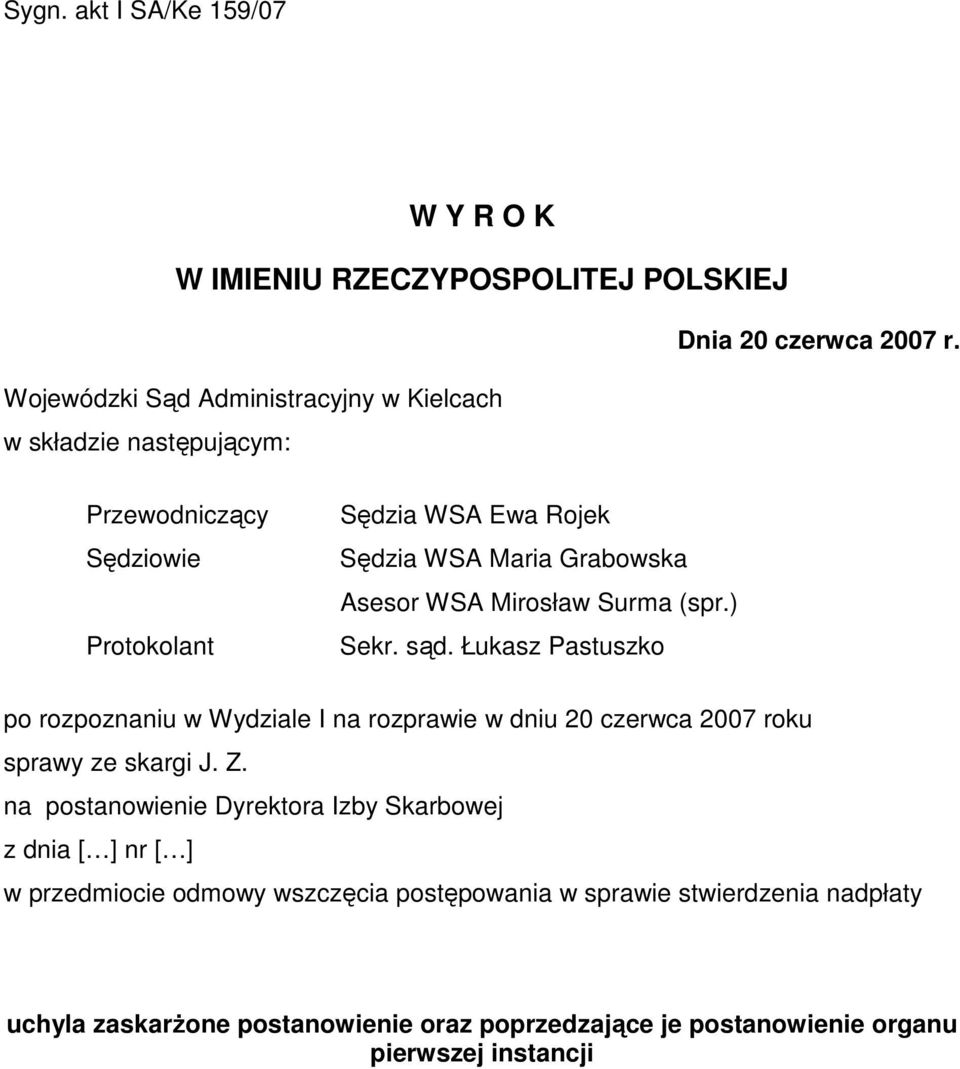 Sygn. akt I SA/Ke 159/07

W Y R O K

W IMIENIU RZECZYPOSPOLITEJ POLSKIEJ

Dnia 20 czerwca 2007 r.

Wojewódzki Sąd Administracyjny w Kielcach
w składzie następującym:

Przewodniczący Sędzia WSA Ewa Rojek
Sędziowie Sędzia WSA Maria Grabowska
Asesor WSA Mirosław Surma (spr.)
Protokolant Sekr. sąd. Łukasz Pastuszko

po rozpoznaniu w Wydziale I na rozprawie w dniu 20 czerwca 2007 roku
sprawy ze skargi J. Z.
na postanowienie Dyrektora Izby Skarbowej
z dnia […] nr […]
w przedmiocie odmowy wszczęcia postępowania w sprawie stwierdzenia nadpłaty

uchyla zaskarżone postanowienie oraz poprzedzające je postanowienie organu pierwszej instancji